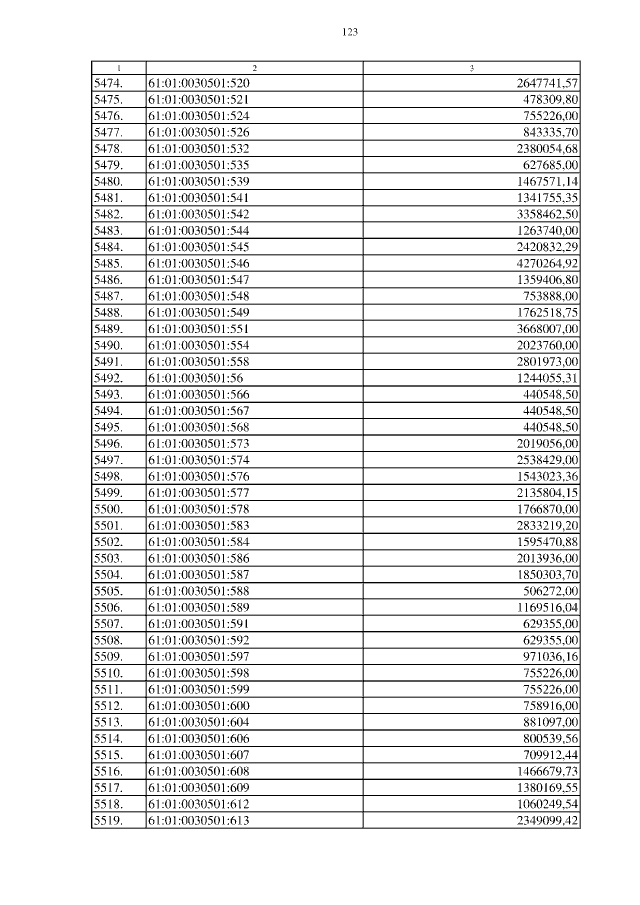 123

| 1 | 2 | 3 |
|---|---|---|
| 5474. | 61:01:0030501:520 | 2647741,57 |
| 5475. | 61:01:0030501:521 | 478309,80 |
| 5476. | 61:01:0030501:524 | 755226,00 |
| 5477. | 61:01:0030501:526 | 843335,70 |
| 5478. | 61:01:0030501:532 | 2380054,68 |
| 5479. | 61:01:0030501:535 | 627685,00 |
| 5480. | 61:01:0030501:539 | 1467571,14 |
| 5481. | 61:01:0030501:541 | 1341755,35 |
| 5482. | 61:01:0030501:542 | 3358462,50 |
| 5483. | 61:01:0030501:544 | 1263740,00 |
| 5484. | 61:01:0030501:545 | 2420832,29 |
| 5485. | 61:01:0030501:546 | 4270264,92 |
| 5486. | 61:01:0030501:547 | 1359406,80 |
| 5487. | 61:01:0030501:548 | 753888,00 |
| 5488. | 61:01:0030501:549 | 1762518,75 |
| 5489. | 61:01:0030501:551 | 3668007,00 |
| 5490. | 61:01:0030501:554 | 2023760,00 |
| 5491. | 61:01:0030501:558 | 2801973,00 |
| 5492. | 61:01:0030501:56 | 1244055,31 |
| 5493. | 61:01:0030501:566 | 440548,50 |
| 5494. | 61:01:0030501:567 | 440548,50 |
| 5495. | 61:01:0030501:568 | 440548,50 |
| 5496. | 61:01:0030501:573 | 2019056,00 |
| 5497. | 61:01:0030501:574 | 2538429,00 |
| 5498. | 61:01:0030501:576 | 1543023,36 |
| 5499. | 61:01:0030501:577 | 2135804,15 |
| 5500. | 61:01:0030501:578 | 1766870,00 |
| 5501. | 61:01:0030501:583 | 2833219,20 |
| 5502. | 61:01:0030501:584 | 1595470,88 |
| 5503. | 61:01:0030501:586 | 2013936,00 |
| 5504. | 61:01:0030501:587 | 1850303,70 |
| 5505. | 61:01:0030501:588 | 506272,00 |
| 5506. | 61:01:0030501:589 | 1169516,04 |
| 5507. | 61:01:0030501:591 | 629355,00 |
| 5508. | 61:01:0030501:592 | 629355,00 |
| 5509. | 61:01:0030501:597 | 971036,16 |
| 5510. | 61:01:0030501:598 | 755226,00 |
| 5511. | 61:01:0030501:599 | 755226,00 |
| 5512. | 61:01:0030501:600 | 758916,00 |
| 5513. | 61:01:0030501:604 | 881097,00 |
| 5514. | 61:01:0030501:606 | 800539,56 |
| 5515. | 61:01:0030501:607 | 709912,44 |
| 5516. | 61:01:0030501:608 | 1466679,73 |
| 5517. | 61:01:0030501:609 | 1380169,55 |
| 5518. | 61:01:0030501:612 | 1060249,54 |
| 5519. | 61:01:0030501:613 | 2349099,42 |